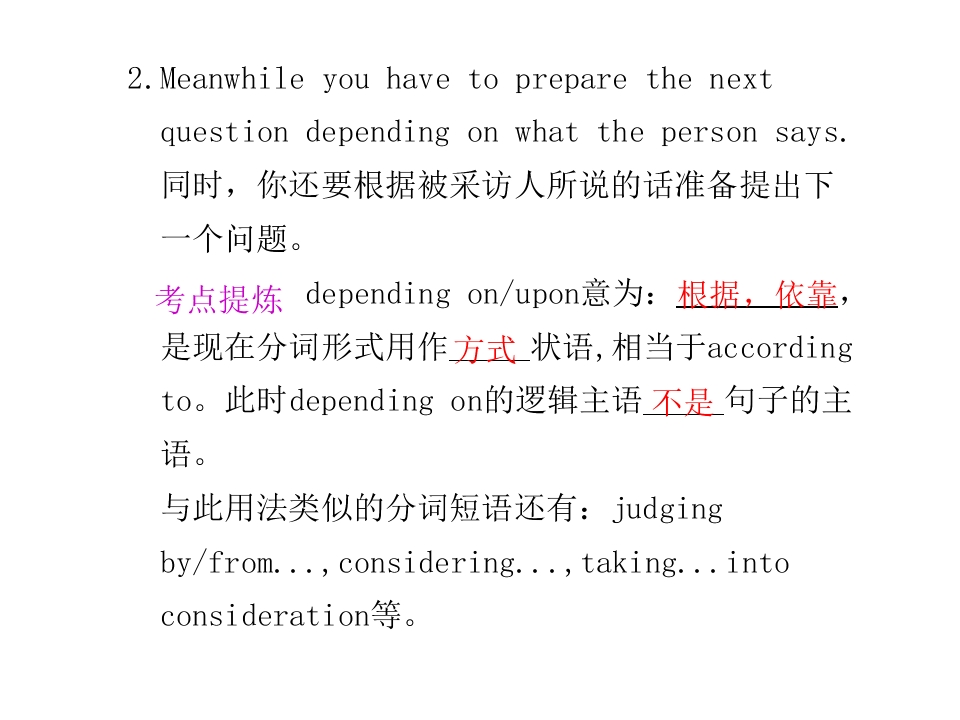 2.Meanwhile you have to prepare the next question depending on what the person says.
同时，你还要根据被采访人所说的话准备提出下一个问题。

考点提炼 depending on/upon意为：根据，依靠，是现在分词形式用作方式状语,相当于according to。此时depending on的逻辑主语不是句子的主语。

与此用法类似的分词短语还有：judging by/from...,considering...,taking...into consideration等。